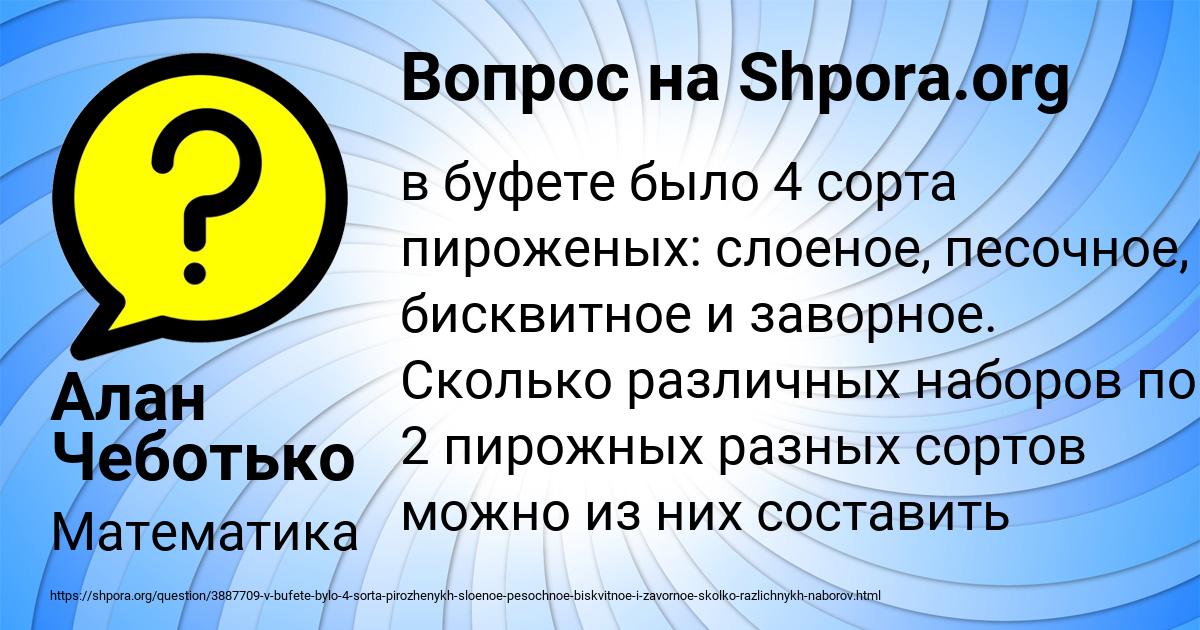 Вопрос на Shpora.org

в буфете было 4 сорта пироженых: слоеное, песочное, бисквитное и заворное. Сколько различных наборов по 2 пирожных разных сортов можно из них составить

Алан Чеботько

Математика

https://shpora.org/question/3887709-v-bufete-bylo-4-sorta-pirozhenykh-sloenoe-pesochnoe-biskvitnoe-i-zavornoe-skolko-razlichnykh-naborov.html